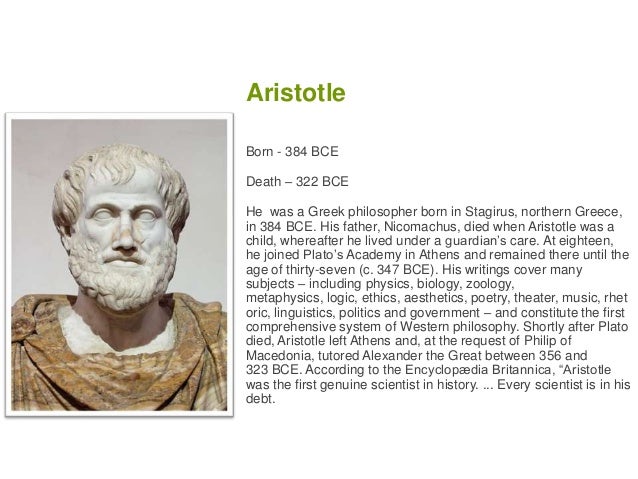 Aristotle

Born - 384 BCE

Death – 322 BCE

He was a Greek philosopher born in Stagirus, northern Greece, in 384 BCE. His father, Nicomachus, died when Aristotle was a child, whereafter he lived under a guardian's care. At eighteen, he joined Plato's Academy in Athens and remained there until the age of thirty-seven (c. 347 BCE). His writings cover many subjects – including physics, biology, zoology, metaphysics, logic, ethics, aesthetics, poetry, theater, music, rhet oric, linguistics, politics and government – and constitute the first comprehensive system of Western philosophy. Shortly after Plato died, Aristotle left Athens and, at the request of Philip of Macedonia, tutored Alexander the Great between 356 and 323 BCE. According to the Encyclopædia Britannica, "Aristotle was the first genuine scientist in history. ... Every scientist is in his debt.